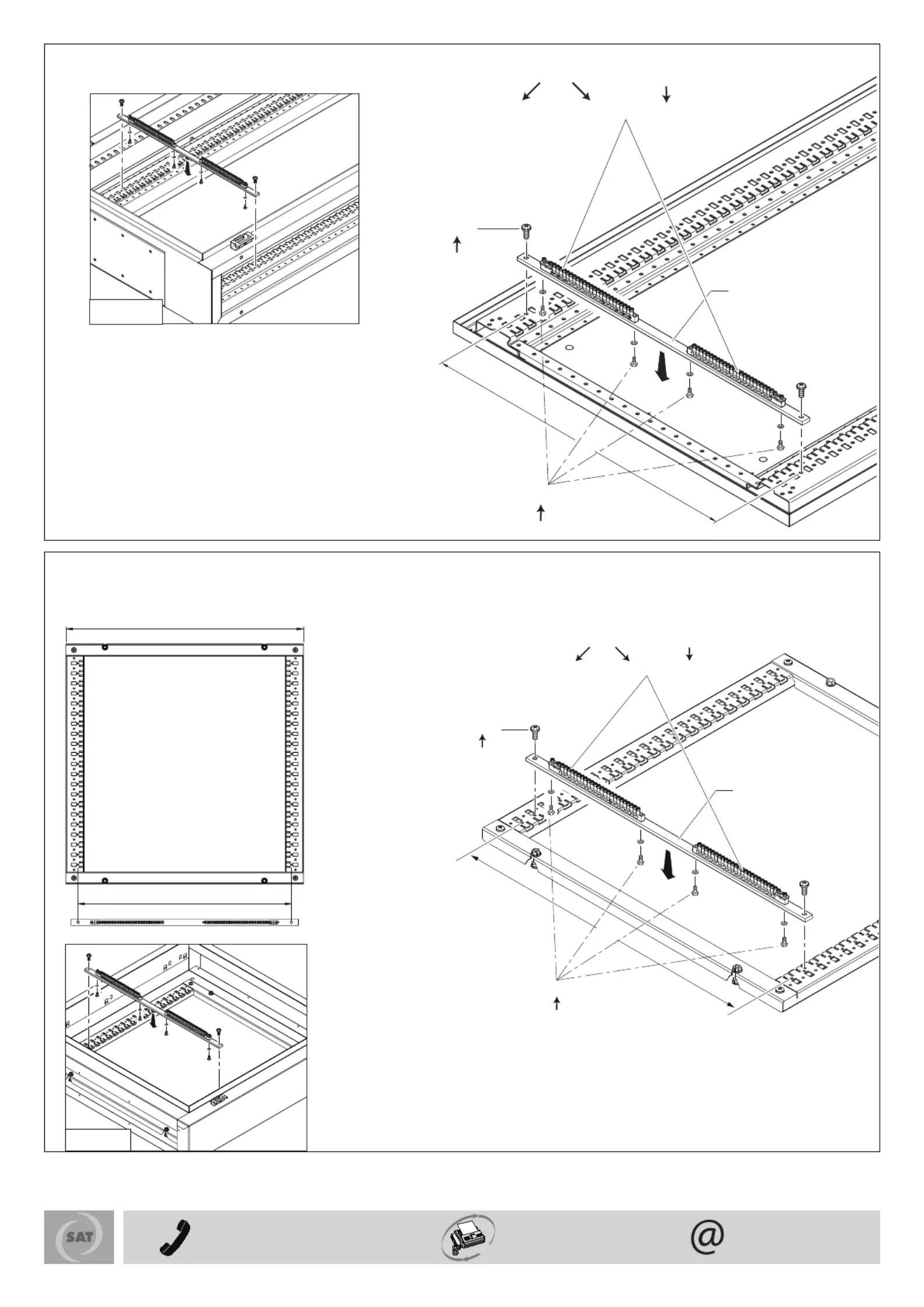 SAT

@